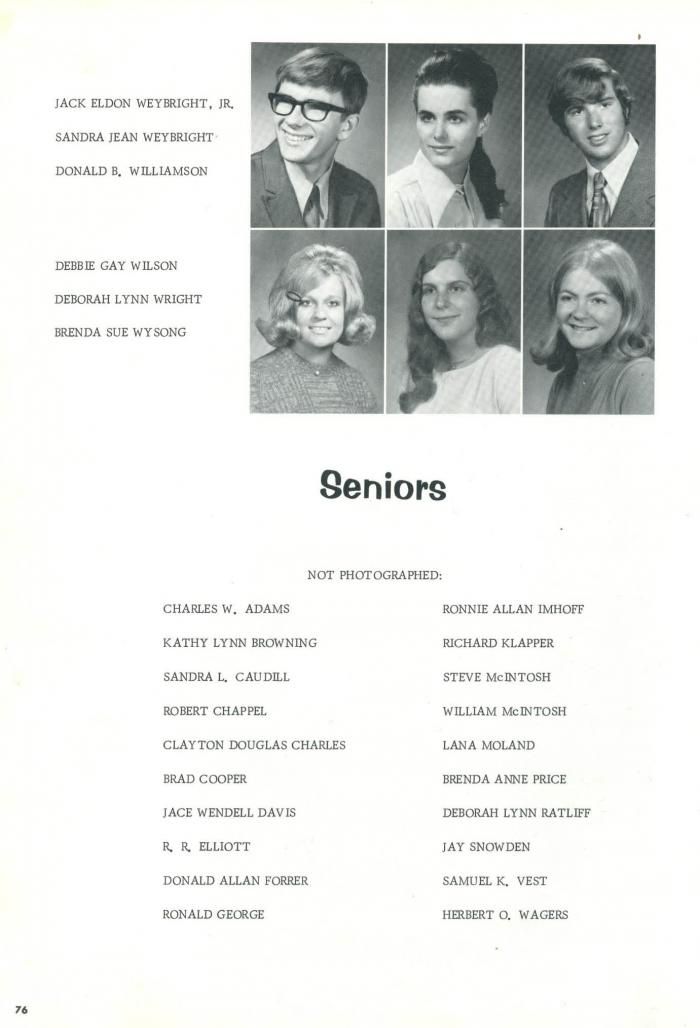 JACK ELDON WEYBRIGHT, JR.

SANDRA JEAN WEYBRIGHT

DONALD B. WILLIAMSON

DEBBIE GAY WILSON

DEBORAH LYNN WRIGHT

BRENDA SUE WYSONG

Seniors

NOT PHOTOGRAPHED:

CHARLES W. ADAMS

KATHY LYNN BROWNING

SANDRA L. CAUDILL

ROBERT CHAPPEL

CLAYTON DOUGLAS CHARLES

BRAD COOPER

JACE WENDELL DAVIS

R. R. ELLIOTT

DONALD ALLAN FORRER

RONALD GEORGE

RONNIE ALLAN IMHOFF

RICHARD KLAPPER

STEVE McINTOSH

WILLIAM McINTOSH

LANA MOLAND

BRENDA ANNE PRICE

DEBORAH LYNN RATLIFF

JAY SNOWDEN

SAMUEL K. VEST

HERBERT O. WAGERS

76